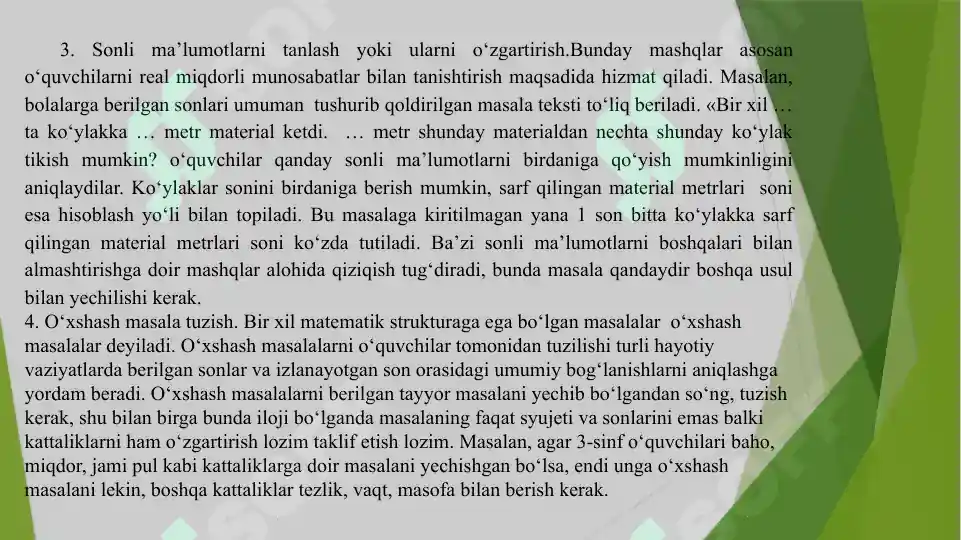 3. Sonli ma’lumotlarni tanlash yoki ularni o‘zgartirish.Bunday mashqlar asosan o‘quvchilarni real miqdorli munosabatlar bilan tanishtirish maqsadida hizmat qiladi. Masalan, bolalarga berilgan sonlari umuman tushurib qoldirilgan masala teksti to‘liq beriladi. «Bir xil … ta ko‘ylakka … metr material ketdi. … metr shunday materialdan nechta shunday ko‘ylak tikish mumkin? o‘quvchilar qanday sonli ma’lumotlarni birdaniga qo‘yish mumkinligini aniqlaydilar. Ko‘ylaklar sonini birdaniga berish mumkin, sarf qilingan material metrlari soni esa hisoblash yo‘li bilan topiladi. Bu masalaga kiritilmagan yana 1 son bitta ko‘ylakka sarf qilingan material metrlari soni ko‘zda tutiladi. Ba’zi sonli ma’lumotlarni boshqalari bilan almashtirishga doir mashqlar alohida qiziqish tug‘diradi, bunda masala qandaydir boshqa usul bilan yechilishi kerak.
4. O‘xshash masala tuzish. Bir xil matematik strukturaga ega bo‘lgan masalalar o‘xshash masalalar deyiladi. O‘xshash masalalarni o‘quvchilar tomonidan tuzilishi turli hayotiy vaziyatlarda berilgan sonlar va izlanayotgan son orasidagi umumiy bog‘lanishlarni aniqlashga yordam beradi. O‘xshash masalalarni berilgan tayyor masalani yechib bo‘lgandan so‘ng, tuzish kerak, shu bilan birga bunda iloji bo‘lganda masalaning faqat syujeti va sonlarini emas balki kattaliklarni ham o‘zgartirish lozim taklif etish lozim. Masalan, agar 3-sinf o‘quvchilari baho, miqdor, jami pul kabi kattaliklarga doir masalani yechishgan bo‘lsa, endi unga o‘xshash masalani lekin, boshqa kattaliklar tezlik, vaqt, masofa bilan berish kerak.